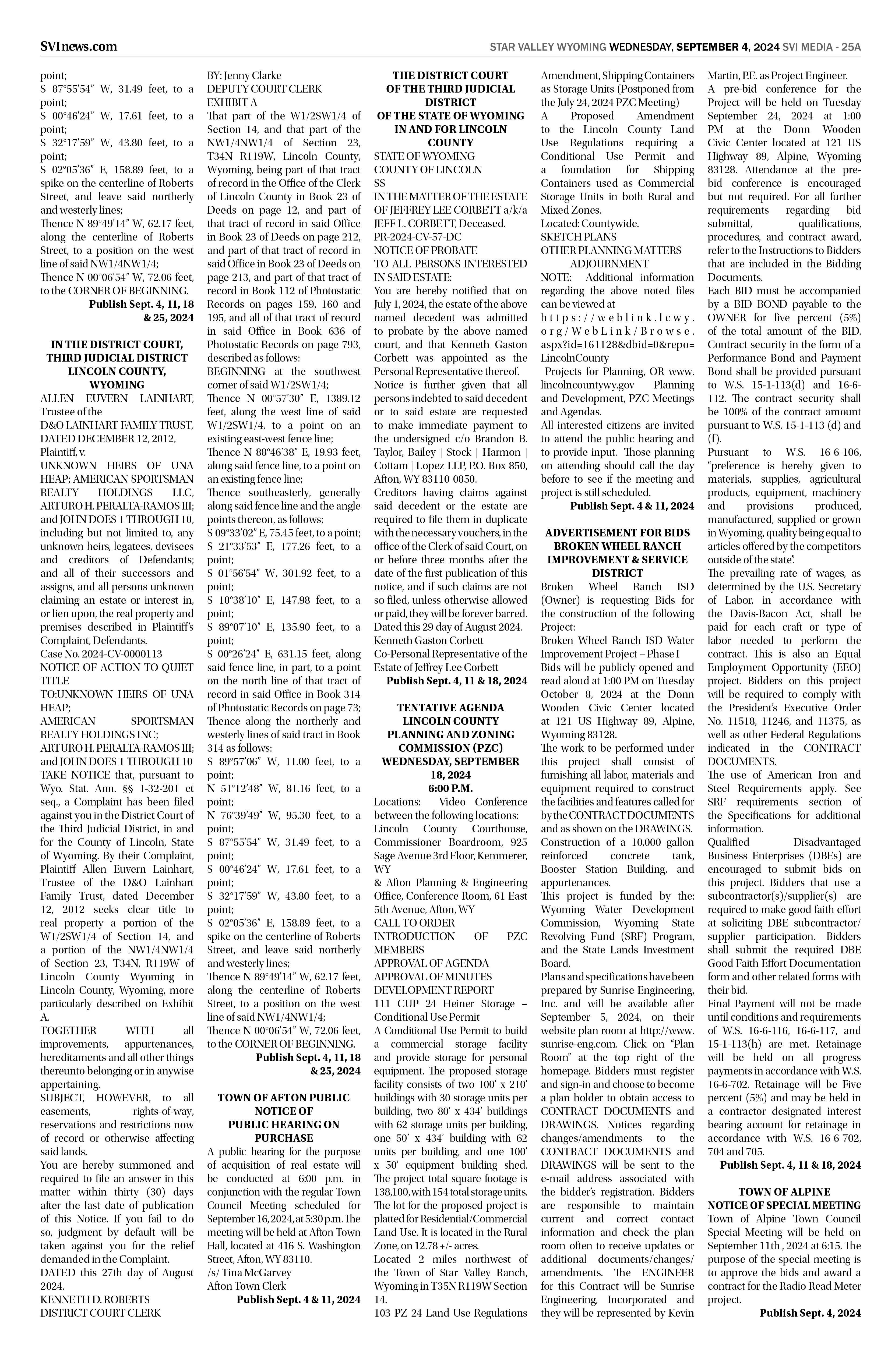 SVInews.com

STAR VALLEY WYOMING WEDNESDAY, SEPTEMBER 4, 2024 SVI MEDIA - 25A

point;
S 87°55'54" W, 31.49 feet, to a point;
S 00°46'24" W, 17.61 feet, to a point;
S 32°17'59" W, 43.80 feet, to a point;
S 02°05'36" E, 158.89 feet, to a spike on the centerline of Roberts Street, and leave said northerly and westerly lines;
Thence N 89°49'14" W, 62.17 feet, along the centerline of Roberts Street, to a position on the west line of said NW1/4NW1/4;
Thence N 00°06'54" W, 72.06 feet, to the CORNER OF BEGINNING.
Publish Sept. 4, 11, 18 & 25, 2024

IN THE DISTRICT COURT, THIRD JUDICIAL DISTRICT LINCOLN COUNTY, WYOMING
ALLEN EUVERN LAINHART, Trustee of the
D&O LAINHART FAMILY TRUST, DATED DECEMBER 12, 2012,
Plaintiff, v.
UNKNOWN HEIRS OF UNA HEAP; AMERICAN SPORTSMAN REALTY HOLDINGS LLC, ARTURO H. PERALTA-RAMOS III; and JOHN DOES 1 THROUGH 10, including but not limited to, any unknown heirs, legatees, devisees and creditors of Defendants; and all of their successors and assigns, and all persons unknown claiming an estate or interest in, or lien upon, the real property and premises described in Plaintiff's Complaint, Defendants.
Case No. 2024-CV-0000113
NOTICE OF ACTION TO QUIET TITLE
TO:UNKNOWN HEIRS OF UNA HEAP;
AMERICAN SPORTSMAN REALTY HOLDINGS INC;
ARTURO H. PERALTA-RAMOS III; and JOHN DOES 1 THROUGH 10
TAKE NOTICE that, pursuant to Wyo. Stat. Ann. §§ 1-32-201 et seq., a Complaint has been filed against you in the District Court of the Third Judicial District, in and for the County of Lincoln, State of Wyoming. By their Complaint, Plaintiff Allen Euvern Lainhart, Trustee of the D&O Lainhart Family Trust, dated December 12, 2012 seeks clear title to real property a portion of the W1/2SW1/4 of Section 14, and a portion of the NW1/4NW1/4 of Section 23, T34N, R119W of Lincoln County Wyoming in Lincoln County, Wyoming, more particularly described on Exhibit A.
TOGETHER WITH all improvements, appurtenances, hereditaments and all other things thereunto belonging or in anywise appertaining.
SUBJECT, HOWEVER, to all easements, rights-of-way, reservations and restrictions now of record or otherwise affecting said lands.
You are hereby summoned and required to file an answer in this matter within thirty (30) days after the last date of publication of this Notice. If you fail to do so, judgment by default will be taken against you for the relief demanded in the Complaint.
DATED this 27th day of August 2024.
KENNETH D. ROBERTS
DISTRICT COURT CLERK
BY: Jenny Clarke
DEPUTY COURT CLERK
EXHIBIT A
That part of the W1/2SW1/4 of Section 14, and that part of the NW1/4NW1/4 of Section 23, T34N R119W, Lincoln County, Wyoming, being part of that tract of record in the Office of the Clerk of Lincoln County in Book 23 of Deeds on page 12, and part of that tract of record in said Office in Book 23 of Deeds on page 212, and part of that tract of record in said Office in Book 23 of Deeds on page 213, and part of that tract of record in Book 112 of Photostatic Records on pages 159, 160 and 195, and all of that tract of record in said Office in Book 636 of Photostatic Records on page 793, described as follows:
BEGINNING at the southwest corner of said W1/2SW1/4;
Thence N 00°57'30" E, 1389.12 feet, along the west line of said W1/2SW1/4, to a point on an existing east-west fence line;
Thence N 88°46'38" E, 19.93 feet, along said fence line, to a point on an existing fence line;
Thence southeasterly, generally along said fence line and the angle points thereon, as follows;
S 09°33'02" E, 75.45 feet, to a point;
S 21°33'53" E, 177.26 feet, to a point;
S 01°56'54" W, 301.92 feet, to a point;
S 10°38'10" E, 147.98 feet, to a point;
S 89°07'10" E, 135.90 feet, to a point;
S 00°26'24" E, 631.15 feet, along said fence line, in part, to a point on the north line of that tract of record in said Office in Book 314 of Photostatic Records on page 73;
Thence along the northerly and westerly lines of said tract in Book 314 as follows:
S 89°57'06" W, 11.00 feet, to a point;
N 51°12'48" W, 81.16 feet, to a point;
N 76°39'49" W, 95.30 feet, to a point;
S 87°55'54" W, 31.49 feet, to a point;
S 00°46'24" W, 17.61 feet, to a point;
S 32°17'59" W, 43.80 feet, to a point;
S 02°05'36" E, 158.89 feet, to a spike on the centerline of Roberts Street, and leave said northerly and westerly lines;
Thence N 89°49'14" W, 62.17 feet, along the centerline of Roberts Street, to a position on the west line of said NW1/4NW1/4;
Thence N 00°06'54" W, 72.06 feet, to the CORNER OF BEGINNING.
Publish Sept. 4, 11, 18 & 25, 2024

TOWN OF AFTON PUBLIC NOTICE OF PUBLIC HEARING ON PURCHASE
A public hearing for the purpose of acquisition of real estate will be conducted at 6:00 p.m. in conjunction with the regular Town Council Meeting scheduled for September 16, 2024, at 5:30 p.m. The meeting will be held at Afton Town Hall, located at 416 S. Washington Street, Afton, WY 83110.
/s/ Tina McGarvey
Afton Town Clerk
Publish Sept. 4 & 11, 2024

THE DISTRICT COURT OF THE THIRD JUDICIAL DISTRICT OF THE STATE OF WYOMING IN AND FOR LINCOLN COUNTY
STATE OF WYOMING
COUNTY OF LINCOLN
SS
IN THE MATTER OF THE ESTATE OF JEFFREY LEE CORBETT a/k/a JEFF L. CORBETT, Deceased.
PR-2024-CV-57-DC
NOTICE OF PROBATE
TO ALL PERSONS INTERESTED IN SAID ESTATE:
You are hereby notified that on July 1, 2024, the estate of the above named decedent was admitted to probate by the above named court, and that Kenneth Gaston Corbett was appointed as the Personal Representative thereof.
Notice is further given that all persons indebted to said decedent or to said estate are requested to make immediate payment to the undersigned c/o Brandon B. Taylor, Bailey | Stock | Harmon | Cottam | Lopez LLP, P.O. Box 850, Afton, WY 83110-0850.
Creditors having claims against said decedent or the estate are required to file them in duplicate with the necessary vouchers, in the office of the Clerk of said Court, on or before three months after the date of the first publication of this notice, and if such claims are not so filed, unless otherwise allowed or paid, they will be forever barred.
Dated this 29 day of August 2024.
Kenneth Gaston Corbett
Co-Personal Representative of the Estate of Jeffrey Lee Corbett
Publish Sept. 4, 11 & 18, 2024

TENTATIVE AGENDA LINCOLN COUNTY PLANNING AND ZONING COMMISSION (PZC) WEDNESDAY, SEPTEMBER 18, 2024 6:00 P.M.
Locations: Video Conference between the following locations:
Lincoln County Courthouse, Commissioner Boardroom, 925 Sage Avenue 3rd Floor, Kemmerer, WY
& Afton Planning & Engineering Office, Conference Room, 61 East 5th Avenue, Afton, WY
CALL TO ORDER
INTRODUCTION OF PZC MEMBERS
APPROVAL OF AGENDA
APPROVAL OF MINUTES
DEVELOPMENT REPORT
111 CUP 24 Heiner Storage – Conditional Use Permit
A Conditional Use Permit to build a commercial storage facility and provide storage for personal equipment. The proposed storage facility consists of two 100' x 210' buildings with 30 storage units per building, two 80' x 434' buildings with 62 storage units per building, one 50' x 434' building with 62 units per building, and one 100' x 50' equipment building shed. The project total square footage is 138,100, with 154 total storage units. The lot for the proposed project is platted for Residential/Commercial Land Use. It is located in the Rural Zone, on 12.78 +/- acres.
Located 2 miles northwest of the Town of Star Valley Ranch, Wyoming in T35N R119W Section 14.
103 PZ 24 Land Use Regulations Amendment, Shipping Containers as Storage Units (Postponed from the July 24, 2024 PZC Meeting)
A Proposed Amendment to the Lincoln County Land Use Regulations requiring a Conditional Use Permit and a foundation for Shipping Containers used as Commercial Storage Units in both Rural and Mixed Zones.
Located: Countywide.
SKETCH PLANS
OTHER PLANNING MATTERS
ADJOURNMENT
NOTE: Additional information regarding the above noted files can be viewed at
https://weblink.lcwy.org/WebLink/Browse.aspx?id=161128&dbid=0&repo=LincolnCounty
Projects for Planning, OR www.lincolncountywy.gov Planning and Development, PZC Meetings and Agendas.
All interested citizens are invited to attend the public hearing and to provide input. Those planning on attending should call the day before to see if the meeting and project is still scheduled.
Publish Sept. 4 & 11, 2024

ADVERTISEMENT FOR BIDS BROKEN WHEEL RANCH IMPROVEMENT & SERVICE DISTRICT
Broken Wheel Ranch ISD (Owner) is requesting Bids for the construction of the following Project:
Broken Wheel Ranch ISD Water Improvement Project – Phase I
Bids will be publicly opened and read aloud at 1:00 PM on Tuesday October 8, 2024 at the Donn Wooden Civic Center located at 121 US Highway 89, Alpine, Wyoming 83128.
The work to be performed under this project shall consist of furnishing all labor, materials and equipment required to construct the facilities and features called for by the CONTRACT DOCUMENTS and as shown on the DRAWINGS. Construction of a 10,000 gallon reinforced concrete tank, Booster Station Building, and appurtenances.
This project is funded by the: Wyoming Water Development Commission, Wyoming State Revolving Fund (SRF) Program, and the State Lands Investment Board.
Plans and specifications have been prepared by Sunrise Engineering, Inc. and will be available after September 5, 2024, on their website plan room at http://www.sunrise-eng.com. Click on "Plan Room" at the top right of the homepage. Bidders must register and sign-in and choose to become a plan holder to obtain access to CONTRACT DOCUMENTS and DRAWINGS. Notices regarding changes/amendments to the CONTRACT DOCUMENTS and DRAWINGS will be sent to the e-mail address associated with the bidder's registration. Bidders are responsible to maintain current and correct contact information and check the plan room often to receive updates or additional documents/changes/amendments. The ENGINEER for this Contract will be Sunrise Engineering, Incorporated and they will be represented by Kevin Martin, P.E. as Project Engineer.
A pre-bid conference for the Project will be held on Tuesday September 24, 2024 at 1:00 PM at the Donn Wooden Civic Center located at 121 US Highway 89, Alpine, Wyoming 83128. Attendance at the pre-bid conference is encouraged but not required. For all further requirements regarding bid submittal, qualifications, procedures, and contract award, refer to the Instructions to Bidders that are included in the Bidding Documents.
Each BID must be accompanied by a BID BOND payable to the OWNER for five percent (5%) of the total amount of the BID. Contract security in the form of a Performance Bond and Payment Bond shall be provided pursuant to W.S. 15-1-113(d) and 16-6-112. The contract security shall be 100% of the contract amount pursuant to W.S. 15-1-113 (d) and (f).
Pursuant to W.S. 16-6-106, "preference is hereby given to materials, supplies, agricultural products, equipment, machinery and provisions produced, manufactured, supplied or grown in Wyoming, quality being equal to articles offered by the competitors outside of the state".
The prevailing rate of wages, as determined by the U.S. Secretary of Labor, in accordance with the Davis-Bacon Act, shall be paid for each craft or type of labor needed to perform the contract. This is also an Equal Employment Opportunity (EEO) project. Bidders on this project will be required to comply with the President's Executive Order No. 11518, 11246, and 11375, as well as other Federal Regulations indicated in the CONTRACT DOCUMENTS.
The use of American Iron and Steel Requirements apply. See SRF requirements section of the Specifications for additional information.
Qualified Disadvantaged Business Enterprises (DBEs) are encouraged to submit bids on this project. Bidders that use a subcontractor(s)/supplier(s) are required to make good faith effort at soliciting DBE subcontractor/supplier participation. Bidders shall submit the required DBE Good Faith Effort Documentation form and other related forms with their bid.
Final Payment will not be made until conditions and requirements of W.S. 16-6-116, 16-6-117, and 15-1-113(h) are met. Retainage will be held on all progress payments in accordance with W.S. 16-6-702. Retainage will be Five percent (5%) and may be held in a contractor designated interest bearing account for retainage in accordance with W.S. 16-6-702, 704 and 705.
Publish Sept. 4, 11 & 18, 2024

TOWN OF ALPINE NOTICE OF SPECIAL MEETING
Town of Alpine Town Council Special Meeting will be held on September 11th , 2024 at 6:15. The purpose of the special meeting is to approve the bids and award a contract for the Radio Read Meter project.
Publish Sept. 4, 2024